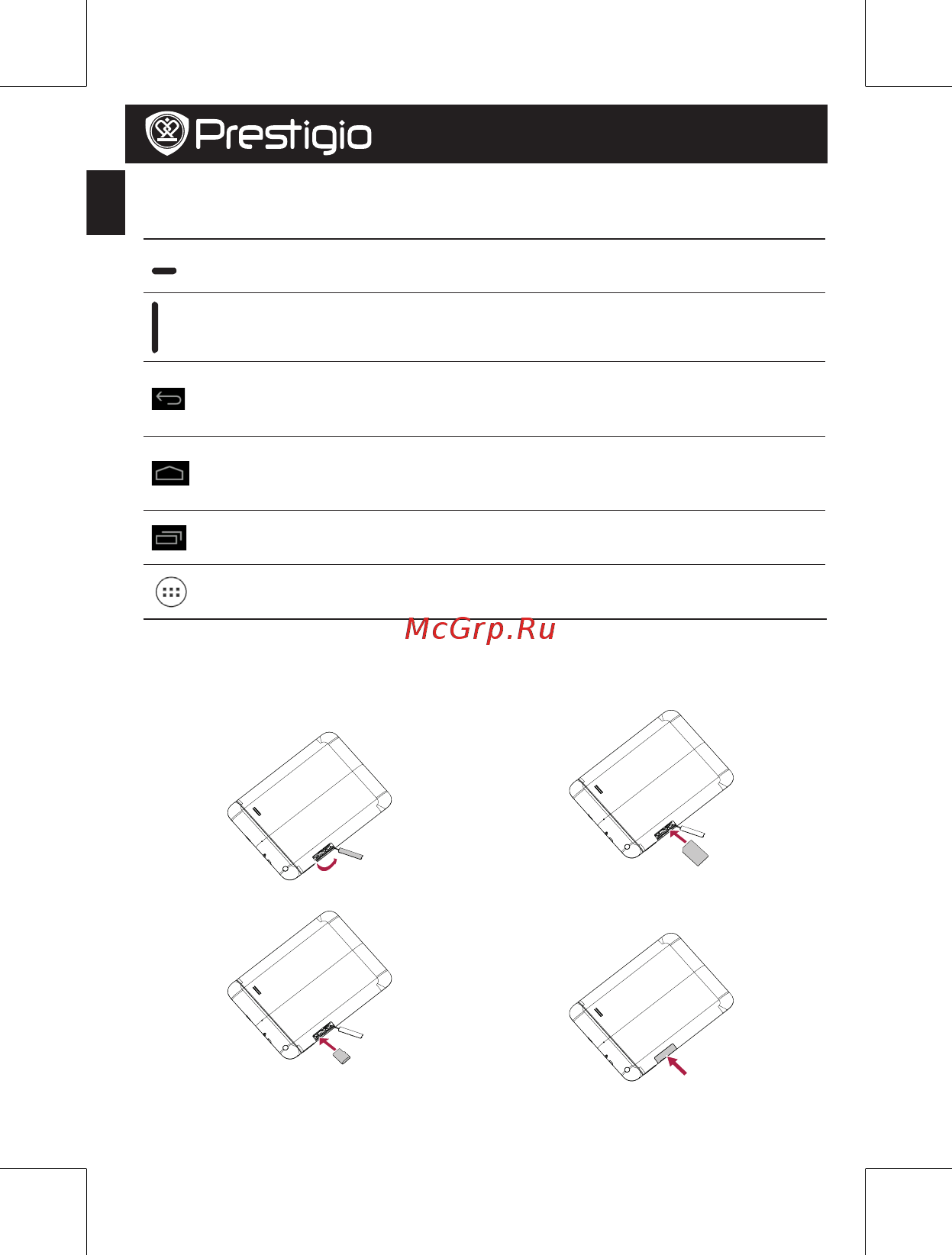 Prestigio

McGrp.Ru